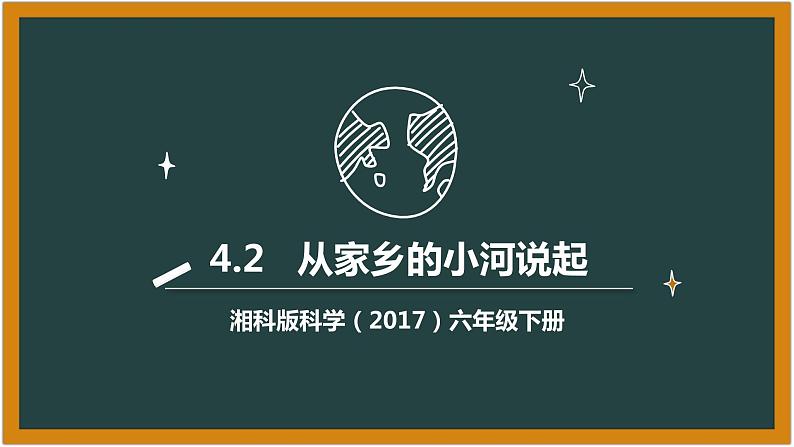 4.2 从家乡的小河说起

湘科版科学（2017）六年级下册